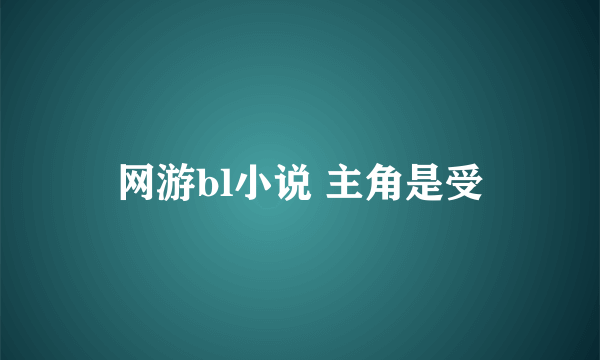 网游bl小说 主角是受